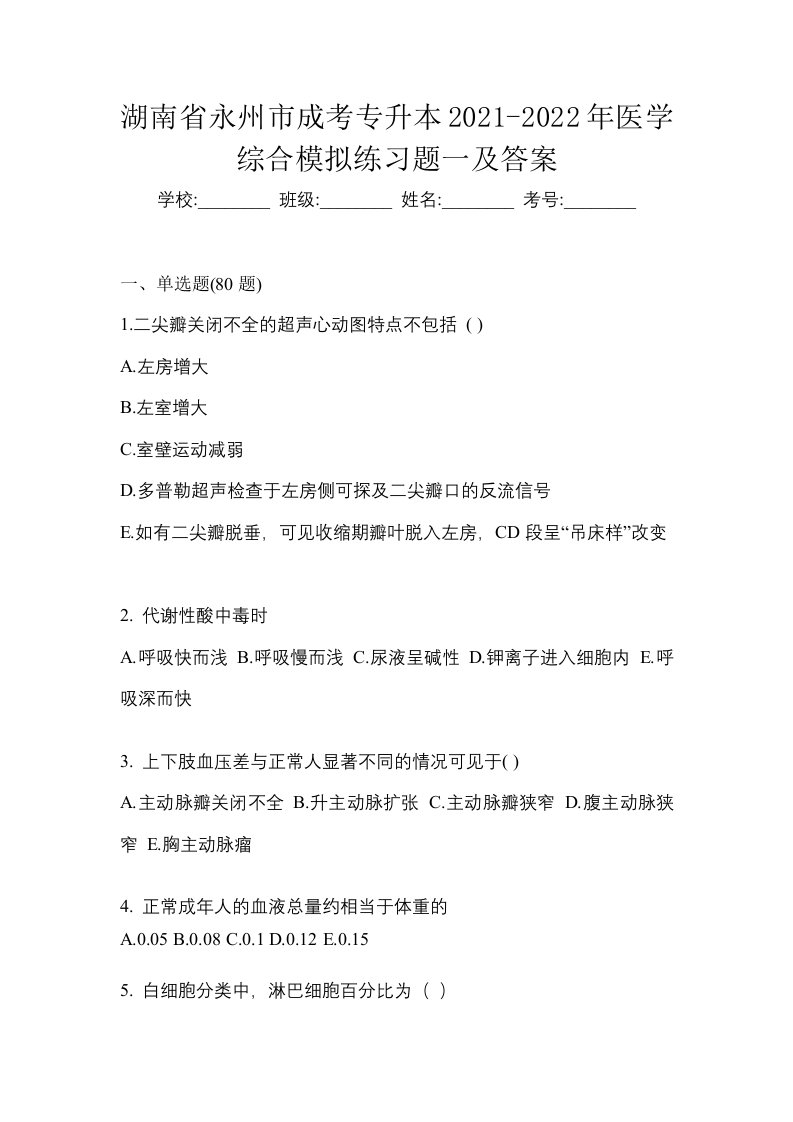 湖南省永州市成考专升本2021-2022年医学综合模拟练习题一及答案

学校:________ 班级:________ 姓名:________ 考号:________

一、单选题(80 题)

1.二尖瓣关闭不全的超声心动图特点不包括 ( )

A.左房增大

B.左室增大

C.室壁运动减弱

D.多普勒超声检查于左房侧可探及二尖瓣口的反流信号

E.如有二尖瓣脱垂，可见收缩期瓣叶脱入左房，CD 段呈“吊床样”改变

2. 代谢性酸中毒时

A.呼吸快而浅 B.呼吸慢而浅 C.尿液呈碱性 D.钾离子进入细胞内 E.呼吸深而快

3. 上下肢血压差与正常人显著不同的情况可见于( )

A.主动脉瓣关闭不全 B.升主动脉扩张 C.主动脉瓣狭窄 D.腹主动脉狭窄 E.胸主动脉瘤

4. 正常成年人的血液总量约相当于体重的
A.0.05 B.0.08 C.0.1 D.0.12 E.0.15

5. 白细胞分类中，淋巴细胞百分比为（ ）